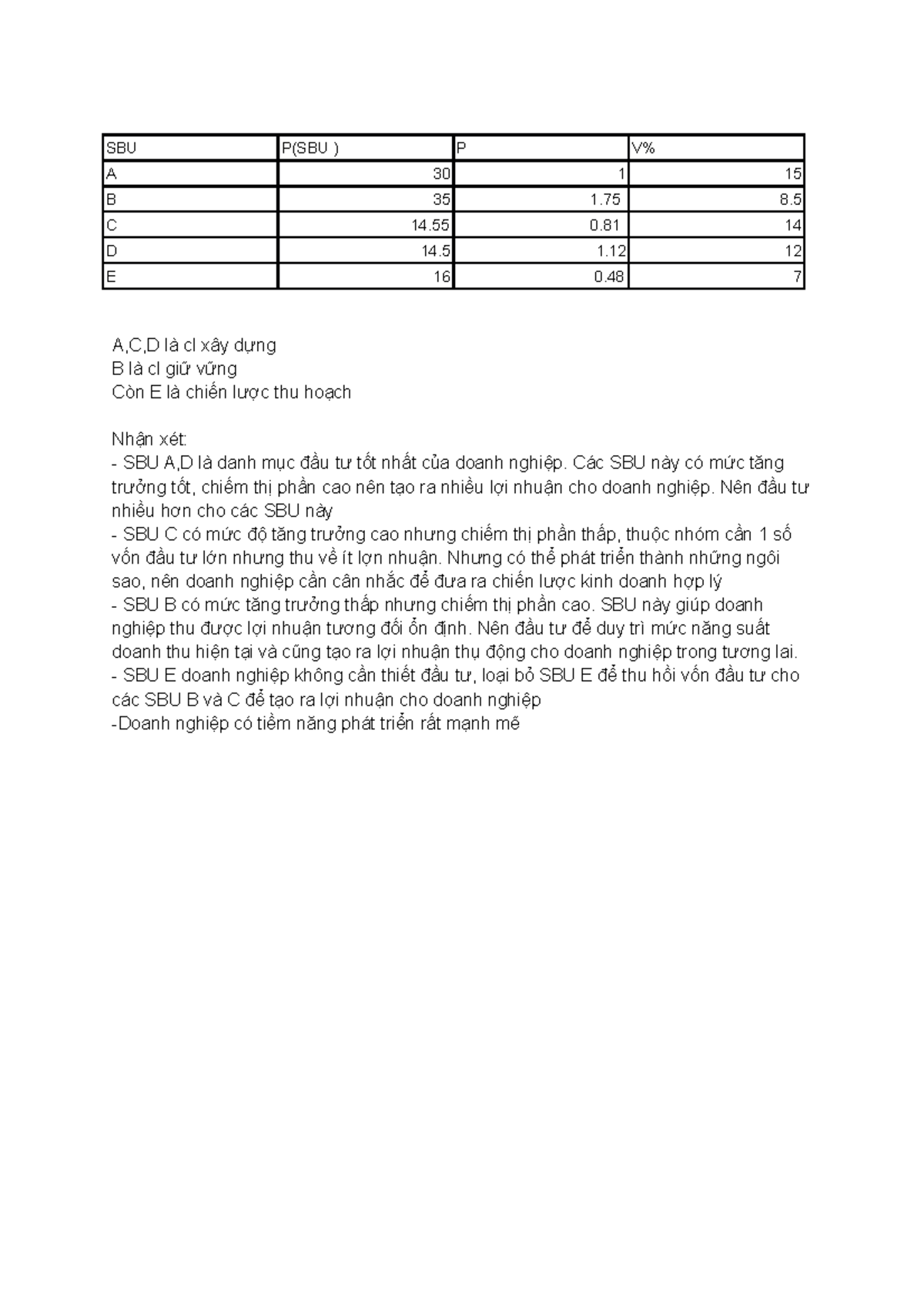 | SBU | P(SBU ) | P | V% |
|---|---|---|---|
| A | 30 | 1 | 15 |
| B | 35 | 1.75 | 8.5 |
| C | 14.55 | 0.81 | 14 |
| D | 14.5 | 1.12 | 12 |
| E | 16 | 0.48 | 7 |

A,C,D là cl xây dựng
B là cl giữ vững
Còn E là chiến lược thu hoạch

Nhận xét:
- SBU A,D là danh mục đầu tư tốt nhất của doanh nghiệp. Các SBU này có mức tăng trưởng tốt, chiếm thị phần cao nên tạo ra nhiều lợi nhuận cho doanh nghiệp. Nên đầu tư nhiều hơn cho các SBU này
- SBU C có mức độ tăng trưởng cao nhưng chiếm thị phần thấp, thuộc nhóm cần 1 số vốn đầu tư lớn nhưng thu về ít lợn nhuận. Nhưng có thể phát triển thành những ngôi sao, nên doanh nghiệp cần cân nhắc để đưa ra chiến lược kinh doanh hợp lý
- SBU B có mức tăng trưởng thấp nhưng chiếm thị phần cao. SBU này giúp doanh nghiệp thu được lợi nhuận tương đối ổn định. Nên đầu tư để duy trì mức năng suất doanh thu hiện tại và cũng tạo ra lợi nhuận thụ động cho doanh nghiệp trong tương lai.
- SBU E doanh nghiệp không cần thiết đầu tư, loại bỏ SBU E để thu hồi vốn đầu tư cho các SBU B và C để tạo ra lợi nhuận cho doanh nghiệp
-Doanh nghiệp có tiềm năng phát triển rất mạnh mẽ